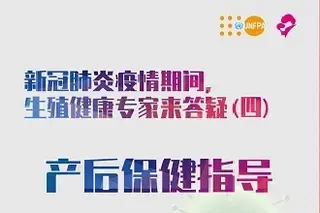 UNFPA

新冠肺炎疫情期间，
生殖健康专家来答疑（四）

产后保健指导